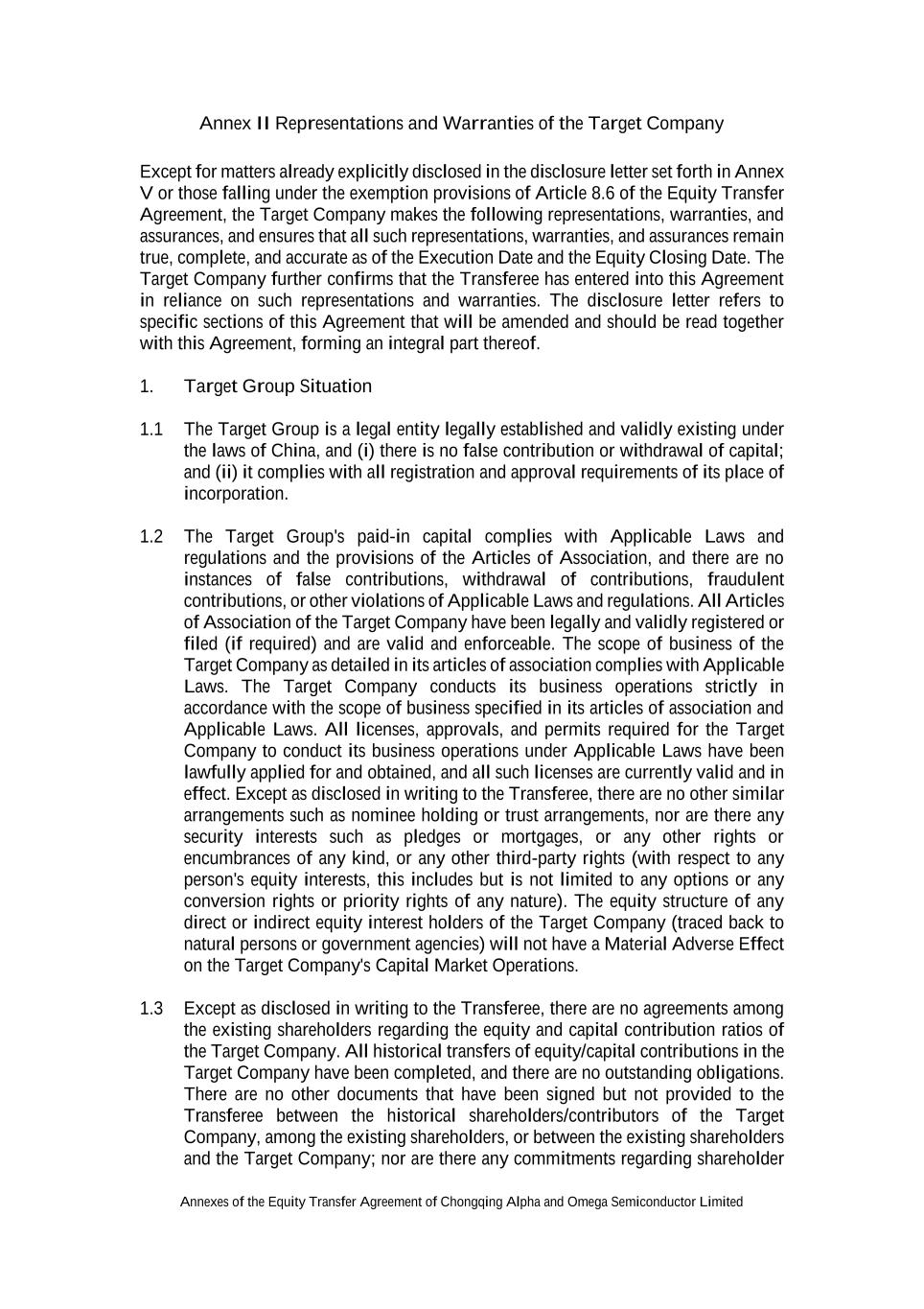 Annex II Representations and Warranties of the Target Company

Except for matters already explicitly disclosed in the disclosure letter set forth in Annex V or those falling under the exemption provisions of Article 8.6 of the Equity Transfer Agreement, the Target Company makes the following representations, warranties, and assurances, and ensures that all such representations, warranties, and assurances remain true, complete, and accurate as of the Execution Date and the Equity Closing Date. The Target Company further confirms that the Transferee has entered into this Agreement in reliance on such representations and warranties. The disclosure letter refers to specific sections of this Agreement that will be amended and should be read together with this Agreement, forming an integral part thereof.

1. Target Group Situation

1.1 The Target Group is a legal entity legally established and validly existing under the laws of China, and (i) there is no false contribution or withdrawal of capital; and (ii) it complies with all registration and approval requirements of its place of incorporation.

1.2 The Target Group's paid-in capital complies with Applicable Laws and regulations and the provisions of the Articles of Association, and there are no instances of false contributions, withdrawal of contributions, fraudulent contributions, or other violations of Applicable Laws and regulations. All Articles of Association of the Target Company have been legally and validly registered or filed (if required) and are valid and enforceable. The scope of business of the Target Company as detailed in its articles of association complies with Applicable Laws. The Target Company conducts its business operations strictly in accordance with the scope of business specified in its articles of association and Applicable Laws. All licenses, approvals, and permits required for the Target Company to conduct its business operations under Applicable Laws have been lawfully applied for and obtained, and all such licenses are currently valid and in effect. Except as disclosed in writing to the Transferee, there are no other similar arrangements such as nominee holding or trust arrangements, nor are there any security interests such as pledges or mortgages, or any other rights or encumbrances of any kind, or any other third-party rights (with respect to any person's equity interests, this includes but is not limited to any options or any conversion rights or priority rights of any nature). The equity structure of any direct or indirect equity interest holders of the Target Company (traced back to natural persons or government agencies) will not have a Material Adverse Effect on the Target Company's Capital Market Operations.

1.3 Except as disclosed in writing to the Transferee, there are no agreements among the existing shareholders regarding the equity and capital contribution ratios of the Target Company. All historical transfers of equity/capital contributions in the Target Company have been completed, and there are no outstanding obligations. There are no other documents that have been signed but not provided to the Transferee between the historical shareholders/contributors of the Target Company, among the existing shareholders, or between the existing shareholders and the Target Company; nor are there any commitments regarding shareholder

Annexes of the Equity Transfer Agreement of Chongqing Alpha and Omega Semiconductor Limited